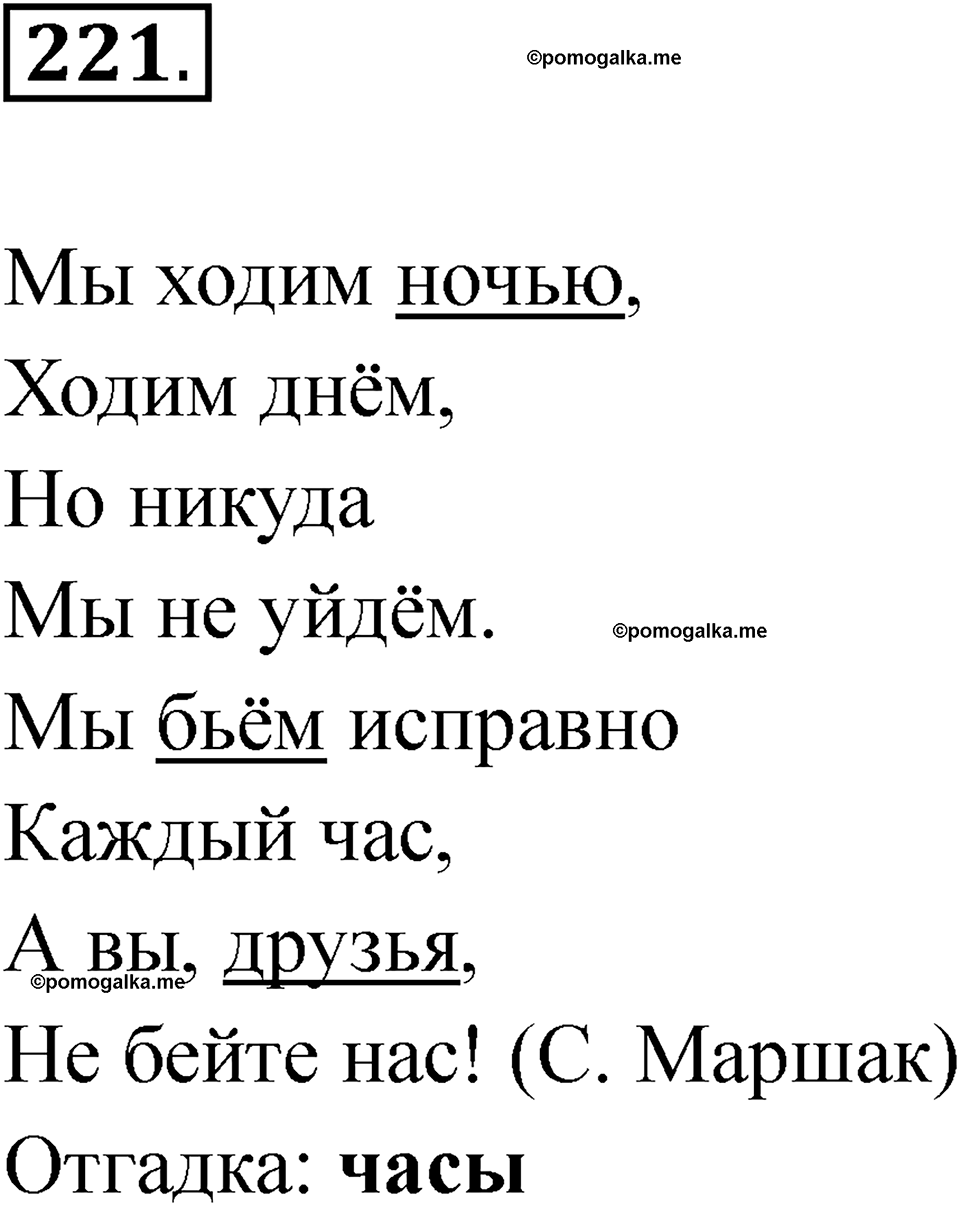 221.

Мы ходим ночью,
Ходим днём,
Но никуда
Мы не уйдём.
Мы бьём исправно
Каждый час,
А вы, друзья,
Не бейте нас! (С. Маршак)

Отгадка: часы

©pomogalka.me